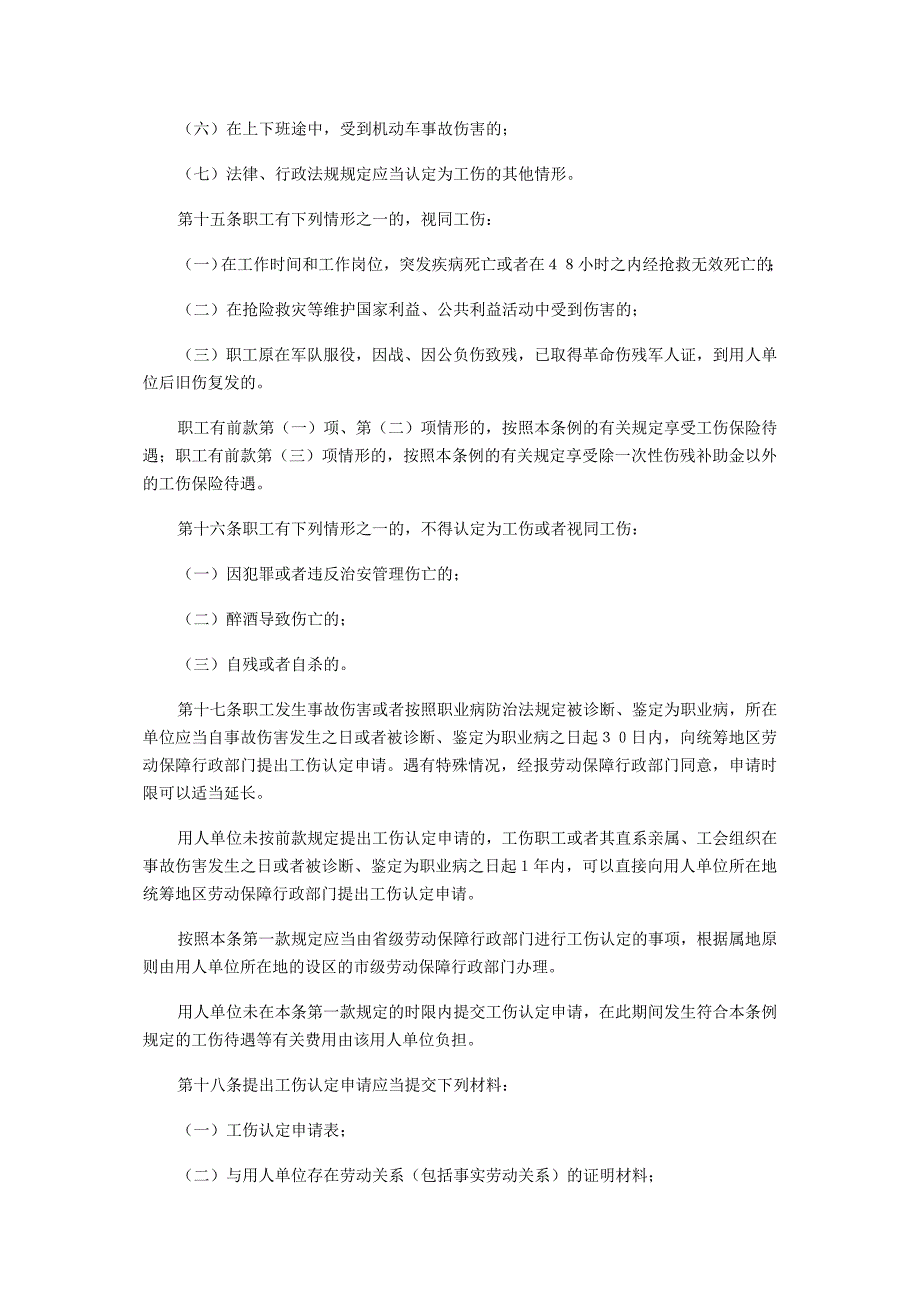 （六）在上下班途中，受到机动车事故伤害的；

（七）法律、行政法规规定应当认定为工伤的其他情形。

第十五条职工有下列情形之一的，视同工伤：

（一）在工作时间和工作岗位，突发疾病死亡或者在４８小时之内经抢救无效死亡的；

（二）在抢险救灾等维护国家利益、公共利益活动中受到伤害的；

（三）职工原在军队服役，因战、因公负伤致残，已取得革命伤残军人证，到用人单位后旧伤复发的。

职工有前款第（一）项、第（二）项情形的，按照本条例的有关规定享受工伤保险待遇；职工有前款第（三）项情形的，按照本条例的有关规定享受除一次性伤残补助金以外的工伤保险待遇。

第十六条职工有下列情形之一的，不得认定为工伤或者视同工伤：

（一）因犯罪或者违反治安管理伤亡的；

（二）醉酒导致伤亡的；

（三）自残或者自杀的。

第十七条职工发生事故伤害或者按照职业病防治法规定被诊断、鉴定为职业病，所在单位应当自事故伤害发生之日或者被诊断、鉴定为职业病之日起３０日内，向统筹地区劳动保障行政部门提出工伤认定申请。遇有特殊情况，经报劳动保障行政部门同意，申请时限可以适当延长。

用人单位未按前款规定提出工伤认定申请的，工伤职工或者其直系亲属、工会组织在事故伤害发生之日或者被诊断、鉴定为职业病之日起１年内，可以直接向用人单位所在地统筹地区劳动保障行政部门提出工伤认定申请。

按照本条第一款规定应当由省级劳动保障行政部门进行工伤认定的事项，根据属地原则由用人单位所在地的设区的市级劳动保障行政部门办理。

用人单位未在本条第一款规定的时限内提交工伤认定申请，在此期间发生符合本条例规定的工伤待遇等有关费用由该用人单位负担。

第十八条提出工伤认定申请应当提交下列材料：

（一）工伤认定申请表；

（二）与用人单位存在劳动关系（包括事实劳动关系）的证明材料；